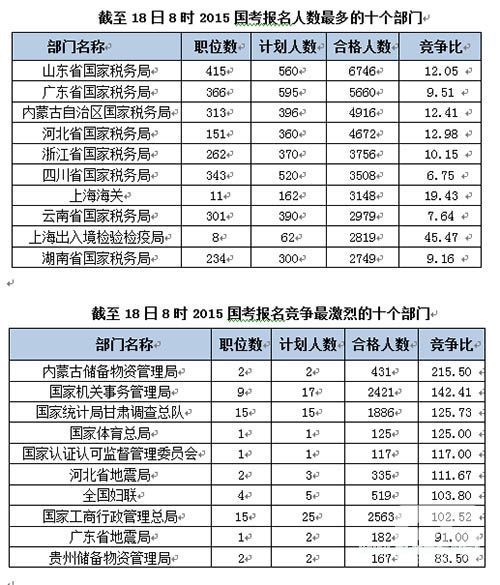 截至 18 日 8 时 2015 国考报名人数最多的十个部门

| 部门名称 | 职位数 | 计划人数 | 合格人数 | 竞争比 |
|---|---|---|---|---|
| 山东省国家税务局 | 415 | 560 | 6746 | 12.05 |
| 广东省国家税务局 | 366 | 595 | 5660 | 9.51 |
| 内蒙古自治区国家税务局 | 313 | 396 | 4916 | 12.41 |
| 河北省国家税务局 | 151 | 360 | 4672 | 12.98 |
| 浙江省国家税务局 | 262 | 370 | 3756 | 10.15 |
| 四川省国家税务局 | 343 | 520 | 3508 | 6.75 |
| 上海海关 | 11 | 162 | 3148 | 19.43 |
| 云南省国家税务局 | 301 | 390 | 2979 | 7.64 |
| 上海出入境检验检疫局 | 8 | 62 | 2819 | 45.47 |
| 湖南省国家税务局 | 234 | 300 | 2749 | 9.16 |

截至 18 日 8 时 2015 国考报名竞争最激烈的十个部门

| 部门名称 | 职位数 | 计划人数 | 合格人数 | 竞争比 |
|---|---|---|---|---|
| 内蒙古储备物资管理局 | 2 | 2 | 431 | 215.50 |
| 国家机关事务管理局 | 9 | 17 | 2421 | 142.41 |
| 国家统计局甘肃调查总队 | 15 | 15 | 1886 | 125.73 |
| 国家体育总局 | 1 | 1 | 125 | 125.00 |
| 国家认证认可监督管理委员会 | 1 | 1 | 117 | 117.00 |
| 河北省地震局 | 2 | 3 | 335 | 111.67 |
| 全国妇联 | 4 | 5 | 519 | 103.80 |
| 国家工商行政管理总局 | 15 | 25 | 2563 | 102.52 |
| 广东省地震局 | 1 | 2 | 182 | 91.00 |
| 贵州储备物资管理局 | 2 | 2 | 167 | 83.50 |